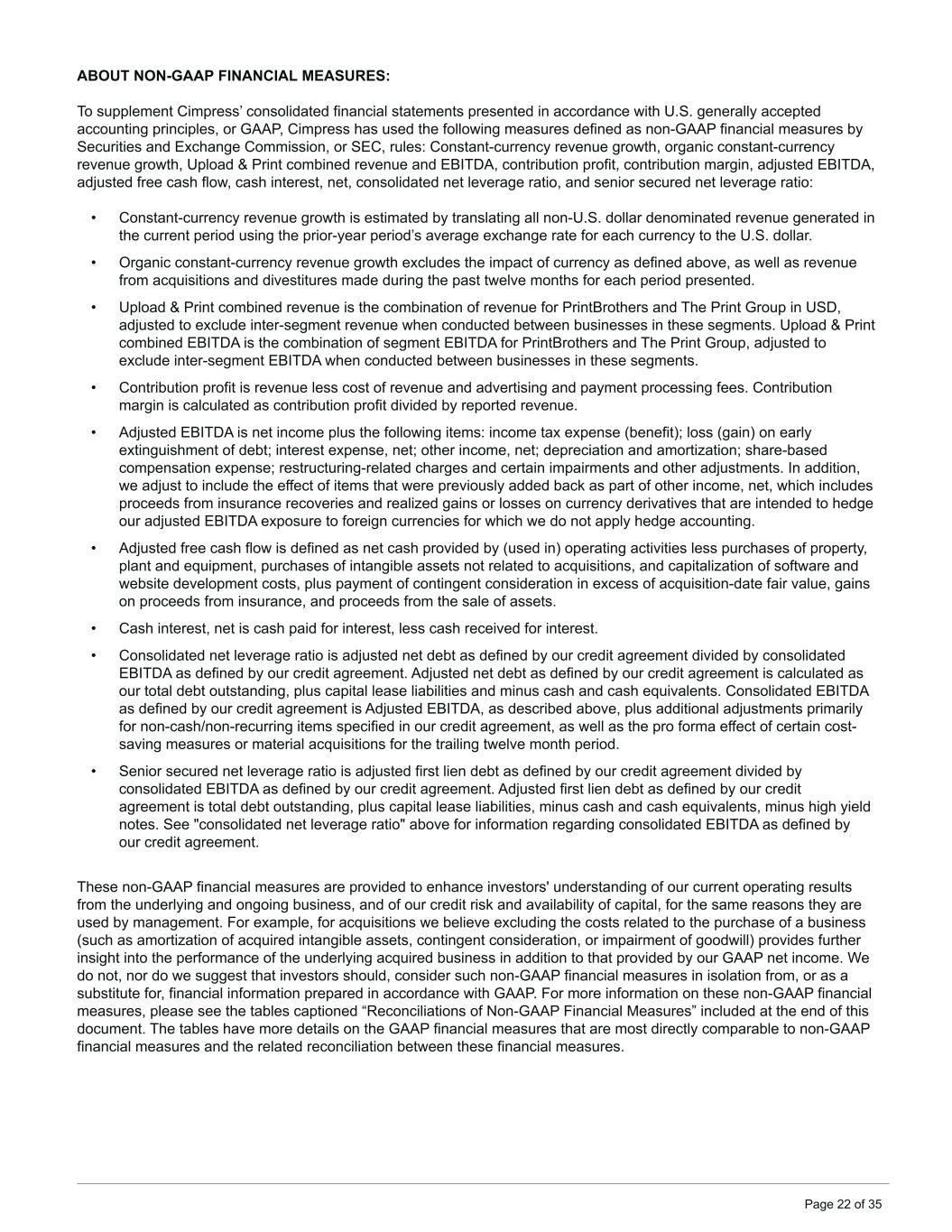 ABOUT NON-GAAP FINANCIAL MEASURES:

To supplement Cimpress' consolidated financial statements presented in accordance with U.S. generally accepted accounting principles, or GAAP, Cimpress has used the following measures defined as non-GAAP financial measures by Securities and Exchange Commission, or SEC, rules: Constant-currency revenue growth, organic constant-currency revenue growth, Upload & Print combined revenue and EBITDA, contribution profit, contribution margin, adjusted EBITDA, adjusted free cash flow, cash interest, net, consolidated net leverage ratio, and senior secured net leverage ratio:

• Constant-currency revenue growth is estimated by translating all non-U.S. dollar denominated revenue generated in the current period using the prior-year period's average exchange rate for each currency to the U.S. dollar.

• Organic constant-currency revenue growth excludes the impact of currency as defined above, as well as revenue from acquisitions and divestitures made during the past twelve months for each period presented.

• Upload & Print combined revenue is the combination of revenue for PrintBrothers and The Print Group in USD, adjusted to exclude inter-segment revenue when conducted between businesses in these segments. Upload & Print combined EBITDA is the combination of segment EBITDA for PrintBrothers and The Print Group, adjusted to exclude inter-segment EBITDA when conducted between businesses in these segments.

• Contribution profit is revenue less cost of revenue and advertising and payment processing fees. Contribution margin is calculated as contribution profit divided by reported revenue.

• Adjusted EBITDA is net income plus the following items: income tax expense (benefit); loss (gain) on early extinguishment of debt; interest expense, net; other income, net; depreciation and amortization; share-based compensation expense; restructuring-related charges and certain impairments and other adjustments. In addition, we adjust to include the effect of items that were previously added back as part of other income, net, which includes proceeds from insurance recoveries and realized gains or losses on currency derivatives that are intended to hedge our adjusted EBITDA exposure to foreign currencies for which we do not apply hedge accounting.

• Adjusted free cash flow is defined as net cash provided by (used in) operating activities less purchases of property, plant and equipment, purchases of intangible assets not related to acquisitions, and capitalization of software and website development costs, plus payment of contingent consideration in excess of acquisition-date fair value, gains on proceeds from insurance, and proceeds from the sale of assets.

• Cash interest, net is cash paid for interest, less cash received for interest.

• Consolidated net leverage ratio is adjusted net debt as defined by our credit agreement divided by consolidated EBITDA as defined by our credit agreement. Adjusted net debt as defined by our credit agreement is calculated as our total debt outstanding, plus capital lease liabilities and minus cash and cash equivalents. Consolidated EBITDA as defined by our credit agreement is Adjusted EBITDA, as described above, plus additional adjustments primarily for non-cash/non-recurring items specified in our credit agreement, as well as the pro forma effect of certain cost-saving measures or material acquisitions for the trailing twelve month period.

• Senior secured net leverage ratio is adjusted first lien debt as defined by our credit agreement divided by consolidated EBITDA as defined by our credit agreement. Adjusted first lien debt as defined by our credit agreement is total debt outstanding, plus capital lease liabilities, minus cash and cash equivalents, minus high yield notes. See "consolidated net leverage ratio" above for information regarding consolidated EBITDA as defined by our credit agreement.

These non-GAAP financial measures are provided to enhance investors' understanding of our current operating results from the underlying and ongoing business, and of our credit risk and availability of capital, for the same reasons they are used by management. For example, for acquisitions we believe excluding the costs related to the purchase of a business (such as amortization of acquired intangible assets, contingent consideration, or impairment of goodwill) provides further insight into the performance of the underlying acquired business in addition to that provided by our GAAP net income. We do not, nor do we suggest that investors should, consider such non-GAAP financial measures in isolation from, or as a substitute for, financial information prepared in accordance with GAAP. For more information on these non-GAAP financial measures, please see the tables captioned "Reconciliations of Non-GAAP Financial Measures" included at the end of this document. The tables have more details on the GAAP financial measures that are most directly comparable to non-GAAP financial measures and the related reconciliation between these financial measures.

Page 22 of 35